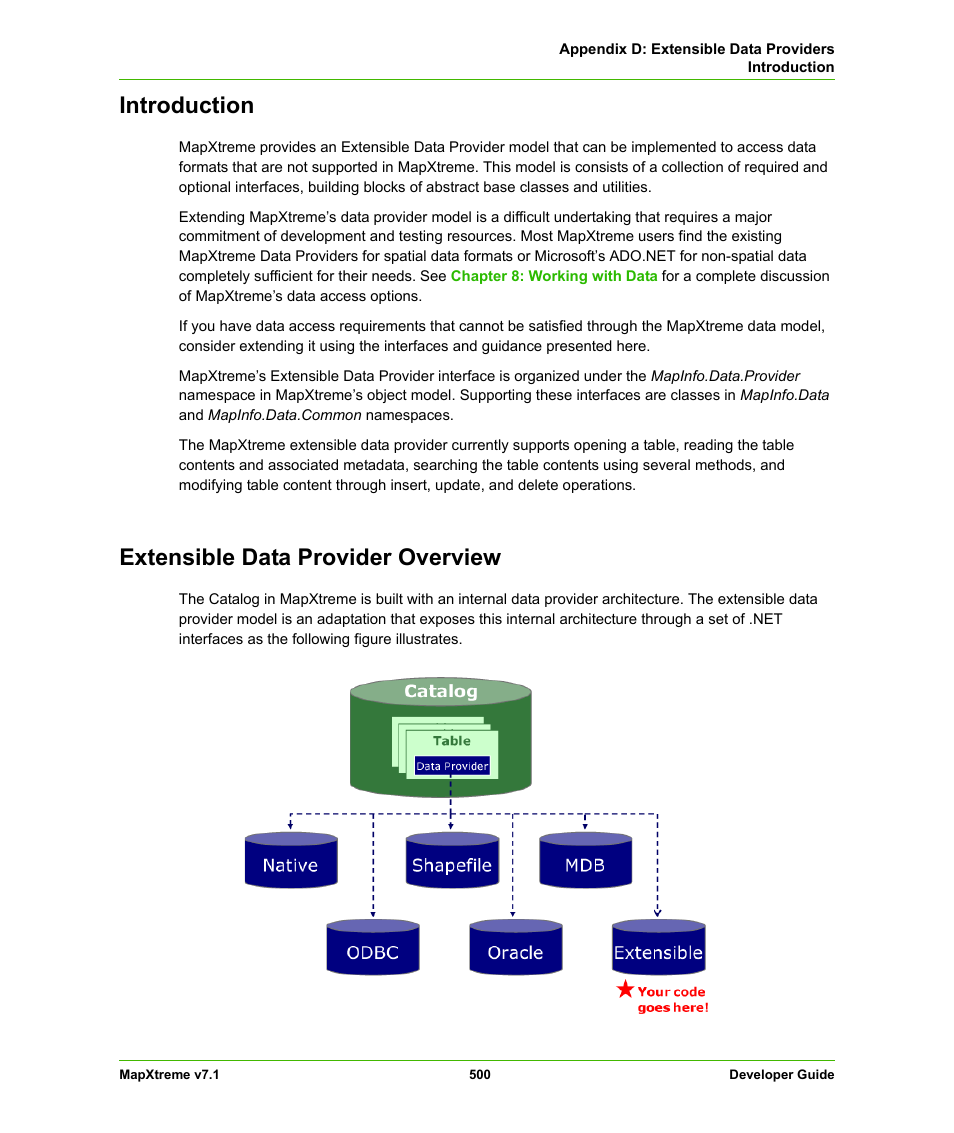 Appendix D: Extensible Data Providers
Introduction

Introduction

MapXtreme provides an Extensible Data Provider model that can be implemented to access data formats that are not supported in MapXtreme. This model is consists of a collection of required and optional interfaces, building blocks of abstract base classes and utilities.

Extending MapXtreme's data provider model is a difficult undertaking that requires a major commitment of development and testing resources. Most MapXtreme users find the existing MapXtreme Data Providers for spatial data formats or Microsoft's ADO.NET for non-spatial data completely sufficient for their needs. See Chapter 8: Working with Data for a complete discussion of MapXtreme's data access options.

If you have data access requirements that cannot be satisfied through the MapXtreme data model, consider extending it using the interfaces and guidance presented here.

MapXtreme's Extensible Data Provider interface is organized under the MapInfo.Data.Provider namespace in MapXtreme's object model. Supporting these interfaces are classes in MapInfo.Data and MapInfo.Data.Common namespaces.

The MapXtreme extensible data provider currently supports opening a table, reading the table contents and associated metadata, searching the table contents using several methods, and modifying table content through insert, update, and delete operations.

Extensible Data Provider Overview

The Catalog in MapXtreme is built with an internal data provider architecture. The extensible data provider model is an adaptation that exposes this internal architecture through a set of .NET interfaces as the following figure illustrates.

Catalog
Table
Data Provider
Native
Shapefile
MDB
ODBC
Oracle
Extensible
Your code goes here!

MapXtreme v7.1
500
Developer Guide